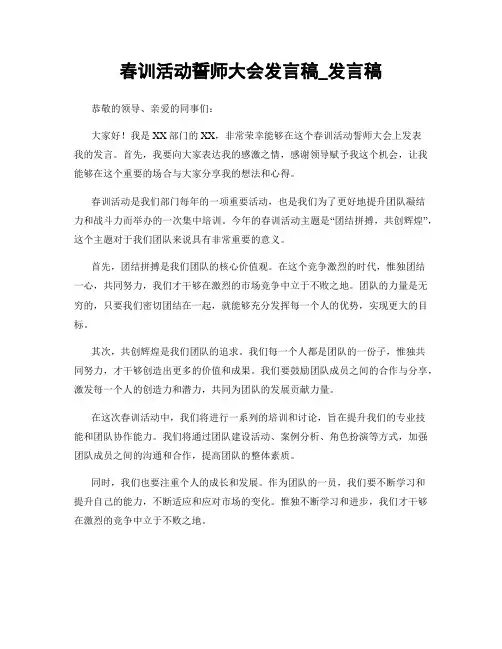 春训活动誓师大会发言稿_发言稿

恭敬的领导、亲爱的同事们：

大家好！我是XX部门的XX，非常荣幸能够在这个春训活动誓师大会上发表我的发言。首先，我要向大家表达我的感激之情，感谢领导赋予我这个机会，让我能够在这个重要的场合与大家分享我的想法和心得。

春训活动是我们部门每年的一项重要活动，也是我们为了更好地提升团队凝结力和战斗力而举办的一次集中培训。今年的春训活动主题是“团结拼搏，共创辉煌”，这个主题对于我们团队来说具有非常重要的意义。

首先，团结拼搏是我们团队的核心价值观。在这个竞争激烈的时代，惟独团结一心，共同努力，我们才干够在激烈的市场竞争中立于不败之地。团队的力量是无穷的，只要我们密切团结在一起，就能够充分发挥每一个人的优势，实现更大的目标。

其次，共创辉煌是我们团队的追求。我们每一个人都是团队的一份子，惟独共同努力，才干够创造出更多的价值和成果。我们要鼓励团队成员之间的合作与分享，激发每一个人的创造力和潜力，共同为团队的发展贡献力量。

在这次春训活动中，我们将进行一系列的培训和讨论，旨在提升我们的专业技能和团队协作能力。我们将通过团队建设活动、案例分析、角色扮演等方式，加强团队成员之间的沟通和合作，提高团队的整体素质。

同时，我们也要注重个人的成长和发展。作为团队的一员，我们要不断学习和提升自己的能力，不断适应和应对市场的变化。惟独不断学习和进步，我们才干够在激烈的竞争中立于不败之地。